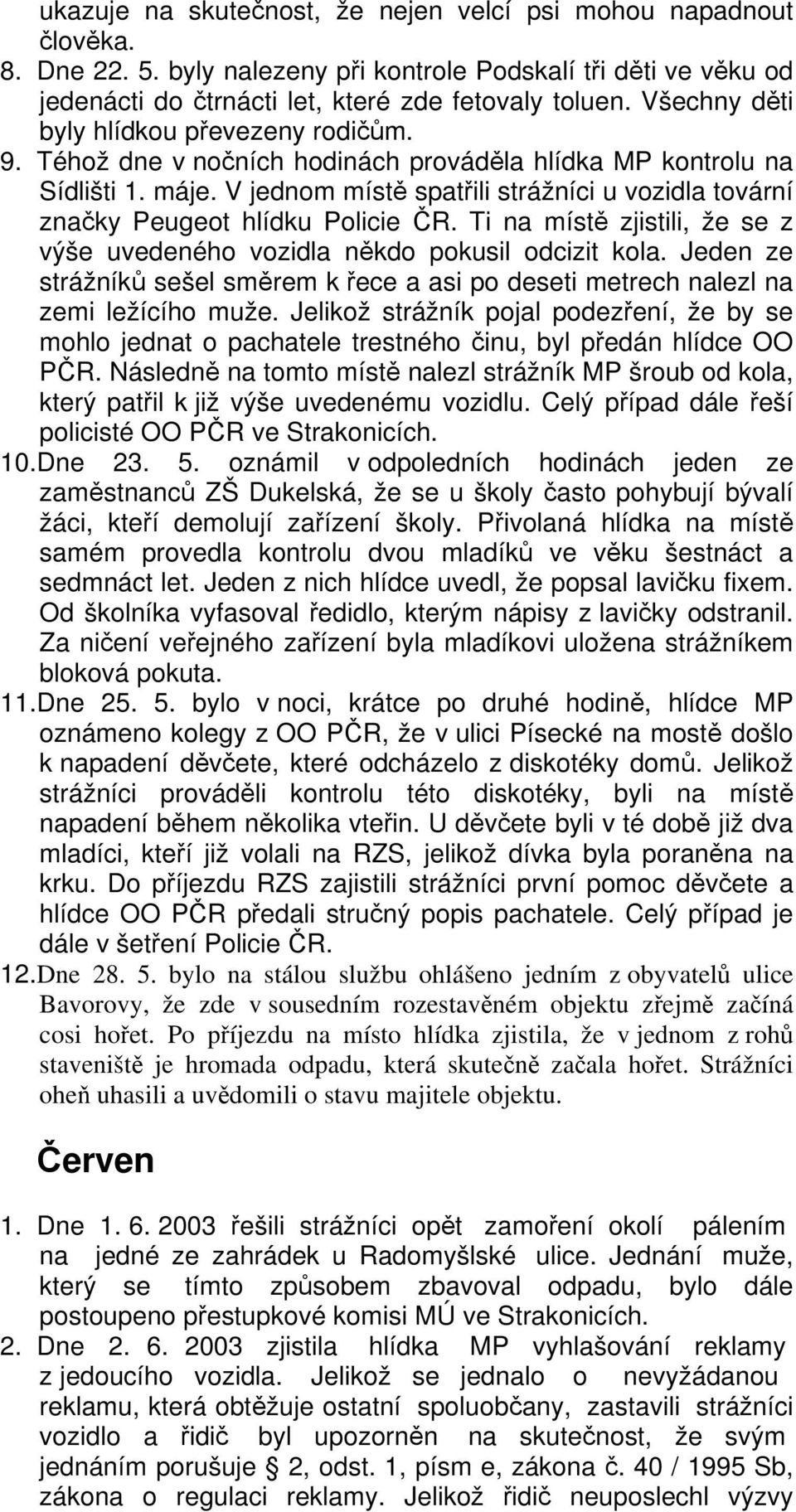 ukazuje na skutečnost, že nejen velcí psi mohou napadnout člověka.

8. Dne 22. 5. byly nalezeny při kontrole Podskalí tři děti ve věku od jedenácti do čtrnácti let, které zde fetovaly toluen. Všechny děti byly hlídkou převezeny rodičům.

9. Téhož dne v nočních hodinách prováděla hlídka MP kontrolu na Sídlišti 1. máje. V jednom místě spatřili strážníci u vozidla tovární značky Peugeot hlídku Policie ČR. Ti na místě zjistili, že se z výše uvedeného vozidla někdo pokusil odcizit kola. Jeden ze strážníků sešel směrem k řece a asi po deseti metrech nalezl na zemi ležícího muže. Jelikož strážník pojal podezření, že by se mohlo jednat o pachatele trestného činu, byl předán hlídce OO PČR. Následně na tomto místě nalezl strážník MP šroub od kola, který patřil k již výše uvedenému vozidlu. Celý případ dále řeší policisté OO PČR ve Strakonicích.

10. Dne 23. 5. oznámil v odpoledních hodinách jeden ze zaměstnanců ZŠ Dukelská, že se u školy často pohybují bývalí žáci, kteří demolují zařízení školy. Přivolaná hlídka na místě samém provedla kontrolu dvou mladíků ve věku šestnáct a sedmnáct let. Jeden z nich hlídce uvedl, že popsal lavičku fixem. Od školníka vyfasoval ředidlo, kterým nápisy z lavičky odstranil. Za ničení veřejného zařízení byla mladíkovi uložena strážníkem bloková pokuta.

11. Dne 25. 5. bylo v noci, krátce po druhé hodině, hlídce MP oznámeno kolegy z OO PČR, že v ulici Písecké na mostě došlo k napadení děvčete, které odcházelo z diskotéky domů. Jelikož strážníci prováděli kontrolu této diskotéky, byli na místě napadení během několika vteřin. U děvčete byli v té době již dva mladíci, kteří již volali na RZS, jelikož dívka byla poraněna na krku. Do příjezdu RZS zajistili strážníci první pomoc děvčete a hlídce OO PČR předali stručný popis pachatele. Celý případ je dále v šetření Policie ČR.

12. Dne 28. 5. bylo na stálou službu ohlášeno jedním z obyvatelů ulice Bavorovy, že zde v sousedním rozestavěném objektu zřejmě začíná cosi hořet. Po příjezdu na místo hlídka zjistila, že v jednom z rohů staveniště je hromada odpadu, která skutečně začala hořet. Strážníci oheň uhasili a uvědomili o stavu majitele objektu.

Červen

1. Dne 1. 6. 2003 řešili strážníci opět zamoření okolí pálením na jedné ze zahrádek u Radomyšlské ulice. Jednání muže, který se tímto způsobem zbavoval odpadu, bylo dále postoupeno přestupkové komisi MÚ ve Strakonicích.

2. Dne 2. 6. 2003 zjistila hlídka MP vyhlašování reklamy z jedoucího vozidla. Jelikož se jednalo o nevyžádanou reklamu, která obtěžuje ostatní spoluobčany, zastavili strážníci vozidlo a řidič byl upozorněn na skutečnost, že svým jednáním porušuje § 2, odst. 1, písm e, zákona č. 40 / 1995 Sb, zákona o regulaci reklamy. Jelikož řidič neuposlechl výzvy